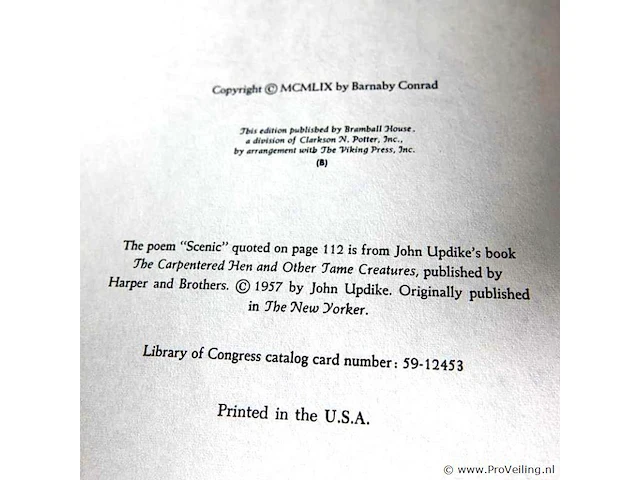 Copyright © MCMLIX by Barnaby Conrad

This edition published by Bramhall House, a division of Clarkson N. Potter, Inc., by arrangement with The Viking Press, Inc.
(B)

The poem "Scenic" quoted on page 112 is from John Updike's book The Carpentered Hen and Other Tame Creatures, published by Harper and Brothers. © 1957 by John Updike. Originally published in The New Yorker.

Library of Congress catalog card number: 59-12453

Printed in the U.S.A.

© www.ProVeiling.nl